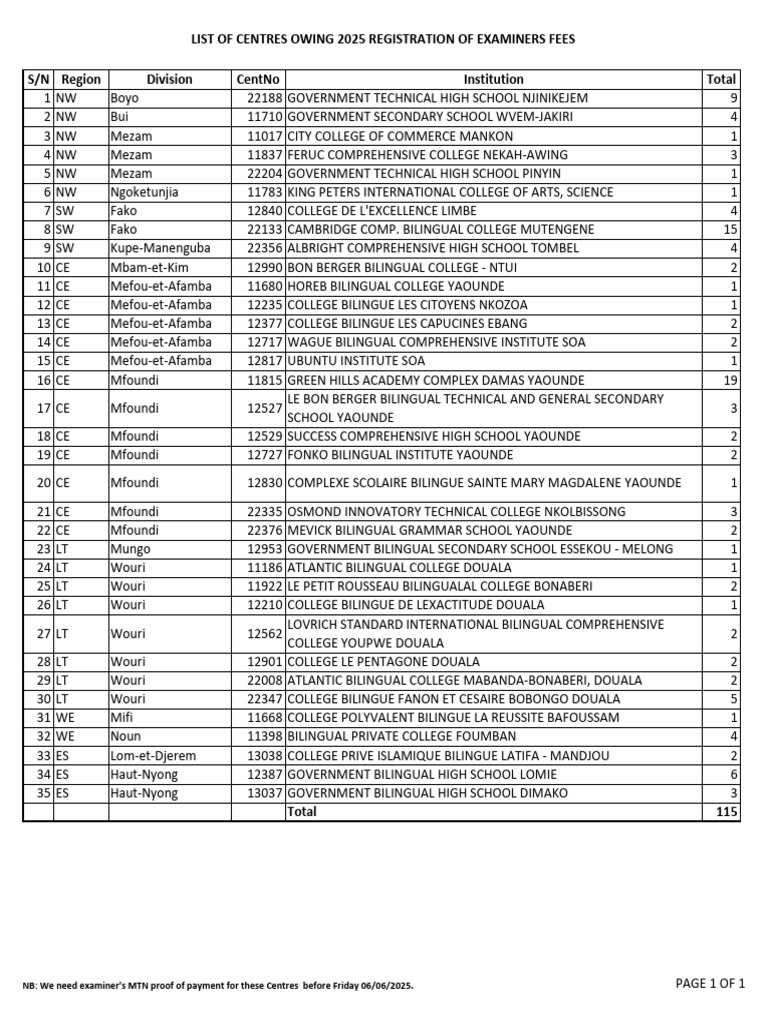 LIST OF CENTRES OWING 2025 REGISTRATION OF EXAMINERS FEES

| S/N | Region | Division | CentNo | Institution | Total |
|---|---|---|---|---|---|
| 1 | NW | Boyo | 22188 | GOVERNMENT TECHNICAL HIGH SCHOOL NJINIKEJEM | 9 |
| 2 | NW | Bui | 11710 | GOVERNMENT SECONDARY SCHOOL WVEM-JAKIRI | 4 |
| 3 | NW | Mezam | 11017 | CITY COLLEGE OF COMMERCE MANKON | 1 |
| 4 | NW | Mezam | 11837 | FERUC COMPREHENSIVE COLLEGE NEKAH-AWING | 3 |
| 5 | NW | Mezam | 22204 | GOVERNMENT TECHNICAL HIGH SCHOOL PINYIN | 1 |
| 6 | NW | Ngoketunjia | 11783 | KING PETERS INTERNATIONAL COLLEGE OF ARTS, SCIENCE | 1 |
| 7 | SW | Fako | 12840 | COLLEGE DE L'EXCELLENCE LIMBE | 4 |
| 8 | SW | Fako | 22133 | CAMBRIDGE COMP. BILINGUAL COLLEGE MUTENGENE | 15 |
| 9 | SW | Kupe-Manenguba | 22356 | ALBRIGHT COMPREHENSIVE HIGH SCHOOL TOMBEL | 4 |
| 10 | CE | Mbam-et-Kim | 12990 | BON BERGER BILINGUAL COLLEGE - NTUI | 2 |
| 11 | CE | Mefou-et-Afamba | 11680 | HOREB BILINGUAL COLLEGE YAOUNDE | 1 |
| 12 | CE | Mefou-et-Afamba | 12235 | COLLEGE BILINGUE LES CITOYENS NKOZOA | 1 |
| 13 | CE | Mefou-et-Afamba | 12377 | COLLEGE BILINGUE LES CAPUCINES EBANG | 2 |
| 14 | CE | Mefou-et-Afamba | 12717 | WAGUE BILINGUAL COMPREHENSIVE INSTITUTE SOA | 2 |
| 15 | CE | Mefou-et-Afamba | 12817 | UBUNTU INSTITUTE SOA | 1 |
| 16 | CE | Mfoundi | 11815 | GREEN HILLS ACADEMY COMPLEX DAMAS YAOUNDE | 19 |
| 17 | CE | Mfoundi | 12527 | LE BON BERGER BILINGUAL TECHNICAL AND GENERAL SECONDARY SCHOOL YAOUNDE | 3 |
| 18 | CE | Mfoundi | 12529 | SUCCESS COMPREHENSIVE HIGH SCHOOL YAOUNDE | 2 |
| 19 | CE | Mfoundi | 12727 | FONKO BILINGUAL INSTITUTE YAOUNDE | 2 |
| 20 | CE | Mfoundi | 12830 | COMPLEXE SCOLAIRE BILINGUE SAINTE MARY MAGDALENE YAOUNDE | 1 |
| 21 | CE | Mfoundi | 22335 | OSMOND INNOVATORY TECHNICAL COLLEGE NKOLBISSONG | 3 |
| 22 | CE | Mfoundi | 22376 | MEVICK BILINGUAL GRAMMAR SCHOOL YAOUNDE | 2 |
| 23 | LT | Mungo | 12953 | GOVERNMENT BILINGUAL SECONDARY SCHOOL ESSEKOU - MELONG | 1 |
| 24 | LT | Wouri | 11186 | ATLANTIC BILINGUAL COLLEGE DOUALA | 1 |
| 25 | LT | Wouri | 11922 | LE PETIT ROUSSEAU BILINGUALAL COLLEGE BONABERI | 2 |
| 26 | LT | Wouri | 12210 | COLLEGE BILINGUE DE LEXACTITUDE DOUALA | 1 |
| 27 | LT | Wouri | 12562 | LOVRICH STANDARD INTERNATIONAL BILINGUAL COMPREHENSIVE COLLEGE YOUPWE DOUALA | 2 |
| 28 | LT | Wouri | 12901 | COLLEGE LE PENTAGONE DOUALA | 2 |
| 29 | LT | Wouri | 22008 | ATLANTIC BILINGUAL COLLEGE MABANDA-BONABERI, DOUALA | 2 |
| 30 | LT | Wouri | 22347 | COLLEGE BILINGUE FANON ET CESAIRE BOBONGO DOUALA | 5 |
| 31 | WE | Mifi | 11668 | COLLEGE POLYVALENT BILINGUE LA REUSSITE BAFOUSSAM | 1 |
| 32 | WE | Noun | 11398 | BILINGUAL PRIVATE COLLEGE FOUMBAN | 4 |
| 33 | ES | Lom-et-Djerem | 13038 | COLLEGE PRIVE ISLAMIQUE BILINGUE LATIFA - MANDJOU | 2 |
| 34 | ES | Haut-Nyong | 12387 | GOVERNMENT BILINGUAL HIGH SCHOOL LOMIE | 6 |
| 35 | ES | Haut-Nyong | 13037 | GOVERNMENT BILINGUAL HIGH SCHOOL DIMAKO | 3 |
| | | | | Total | 115 |

NB: We need examiner's MTN proof of payment for these Centres before Friday 06/06/2025.

PAGE 1 OF 1